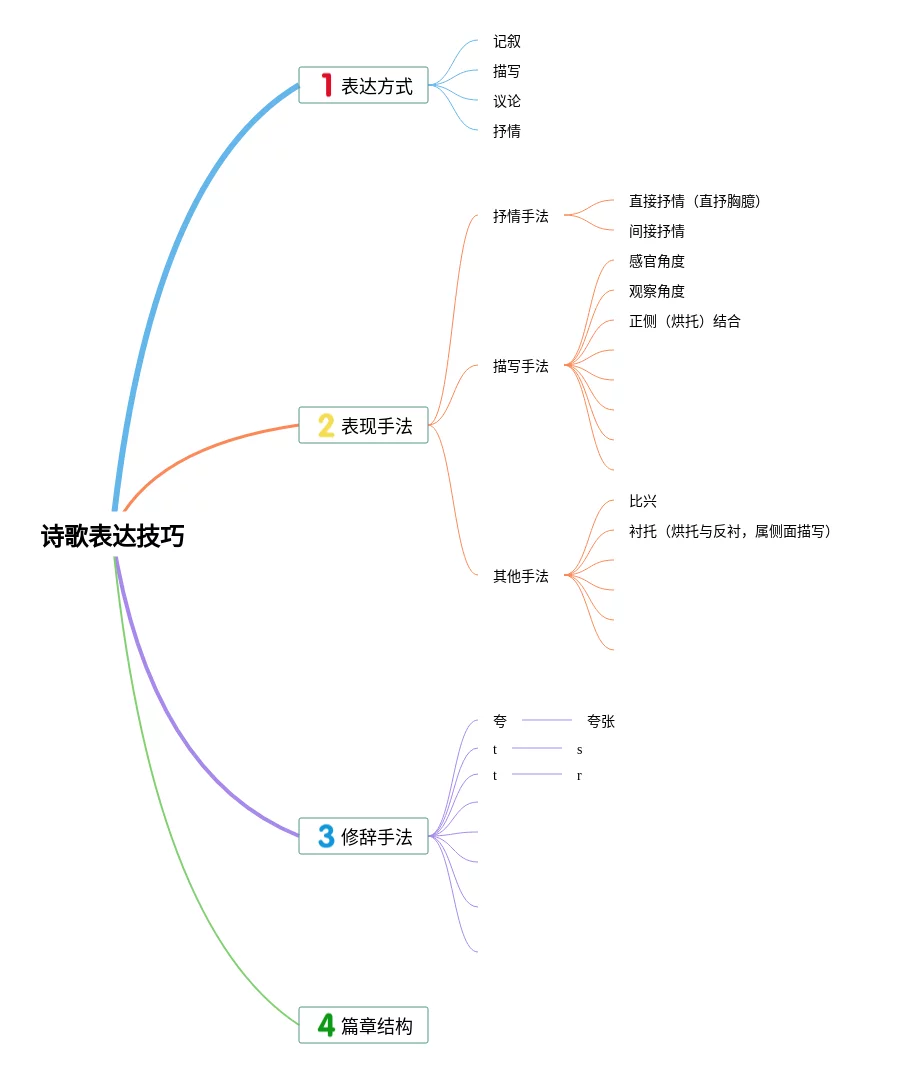 诗歌表达技巧

1 表达方式
记叙
描写
议论
抒情

2 表现手法
抒情手法
直接抒情（直抒胸臆）
间接抒情
描写手法
感官角度
观察角度
正侧（烘托）结合
其他手法
比兴
衬托（烘托与反衬，属侧面描写）

3 修辞手法
夸
夸张
t
s
t
r

4 篇章结构